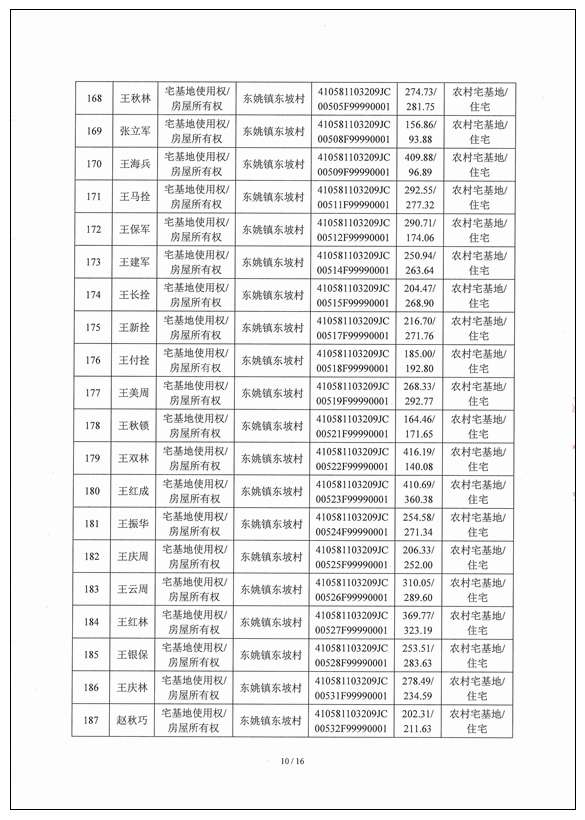 | 168 | 王秋林 | 宅基地使用权/房屋所有权 | 东姚镇东坡村 | 410581103209JC00505F99990001 | 274.73/281.75 | 农村宅基地/住宅 |
|---|---|---|---|---|---|---|
| 169 | 张立军 | 宅基地使用权/房屋所有权 | 东姚镇东坡村 | 410581103209JC00508F99990001 | 156.86/93.88 | 农村宅基地/住宅 |
| 170 | 王海兵 | 宅基地使用权/房屋所有权 | 东姚镇东坡村 | 410581103209JC00509F99990001 | 409.88/96.89 | 农村宅基地/住宅 |
| 171 | 王马拴 | 宅基地使用权/房屋所有权 | 东姚镇东坡村 | 410581103209JC00511F99990001 | 292.55/277.32 | 农村宅基地/住宅 |
| 172 | 王保军 | 宅基地使用权/房屋所有权 | 东姚镇东坡村 | 410581103209JC00512F99990001 | 290.71/174.06 | 农村宅基地/住宅 |
| 173 | 王建军 | 宅基地使用权/房屋所有权 | 东姚镇东坡村 | 410581103209JC00514F99990001 | 250.94/263.64 | 农村宅基地/住宅 |
| 174 | 王长拴 | 宅基地使用权/房屋所有权 | 东姚镇东坡村 | 410581103209JC00515F99990001 | 204.47/268.90 | 农村宅基地/住宅 |
| 175 | 王新拴 | 宅基地使用权/房屋所有权 | 东姚镇东坡村 | 410581103209JC00517F99990001 | 216.70/271.76 | 农村宅基地/住宅 |
| 176 | 王付拴 | 宅基地使用权/房屋所有权 | 东姚镇东坡村 | 410581103209JC00518F99990001 | 185.00/192.80 | 农村宅基地/住宅 |
| 177 | 王美周 | 宅基地使用权/房屋所有权 | 东姚镇东坡村 | 410581103209JC00519F99990001 | 268.33/292.77 | 农村宅基地/住宅 |
| 178 | 王秋锁 | 宅基地使用权/房屋所有权 | 东姚镇东坡村 | 410581103209JC00521F99990001 | 164.46/171.65 | 农村宅基地/住宅 |
| 179 | 王双林 | 宅基地使用权/房屋所有权 | 东姚镇东坡村 | 410581103209JC00522F99990001 | 416.19/140.08 | 农村宅基地/住宅 |
| 180 | 王红成 | 宅基地使用权/房屋所有权 | 东姚镇东坡村 | 410581103209JC00523F99990001 | 410.69/360.38 | 农村宅基地/住宅 |
| 181 | 王振华 | 宅基地使用权/房屋所有权 | 东姚镇东坡村 | 410581103209JC00524F99990001 | 254.58/271.34 | 农村宅基地/住宅 |
| 182 | 王庆周 | 宅基地使用权/房屋所有权 | 东姚镇东坡村 | 410581103209JC00525F99990001 | 206.33/252.00 | 农村宅基地/住宅 |
| 183 | 王云周 | 宅基地使用权/房屋所有权 | 东姚镇东坡村 | 410581103209JC00526F99990001 | 310.05/289.60 | 农村宅基地/住宅 |
| 184 | 王红林 | 宅基地使用权/房屋所有权 | 东姚镇东坡村 | 410581103209JC00527F99990001 | 369.77/323.19 | 农村宅基地/住宅 |
| 185 | 王银保 | 宅基地使用权/房屋所有权 | 东姚镇东坡村 | 410581103209JC00528F99990001 | 253.51/283.63 | 农村宅基地/住宅 |
| 186 | 王庆林 | 宅基地使用权/房屋所有权 | 东姚镇东坡村 | 410581103209JC00531F99990001 | 278.49/234.59 | 农村宅基地/住宅 |
| 187 | 赵秋巧 | 宅基地使用权/房屋所有权 | 东姚镇东坡村 | 410581103209JC00532F99990001 | 202.31/211.63 | 农村宅基地/住宅 |

10 / 16